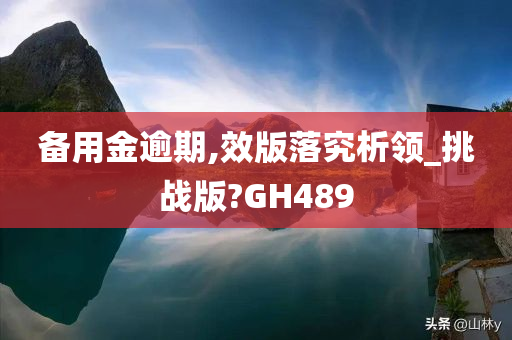 备用金逾期,效版落究析领_挑战版?GH489

头条 @山林y